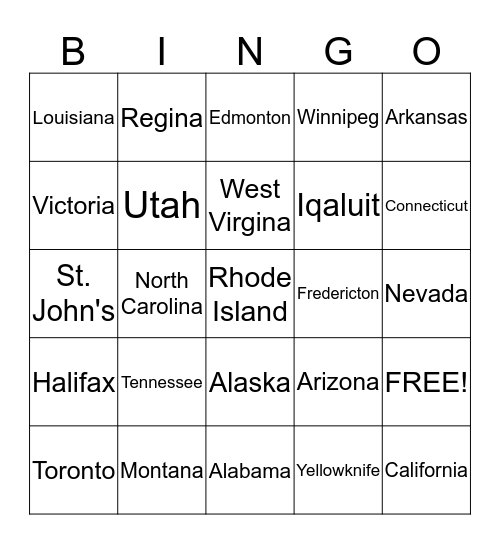 | B | I | N | G | O |
|---|---|---|---|---|
| Louisiana | Regina | Edmonton | Winnipeg | Arkansas |
| Victoria | Utah | West Virgina | Iqaluit | Connecticut |
| St. John's | North Carolina | Rhode Island | Fredericton | Nevada |
| Halifax | Tennessee | Alaska | Arizona | FREE! |
| Toronto | Montana | Alabama | Yellowknife | California |